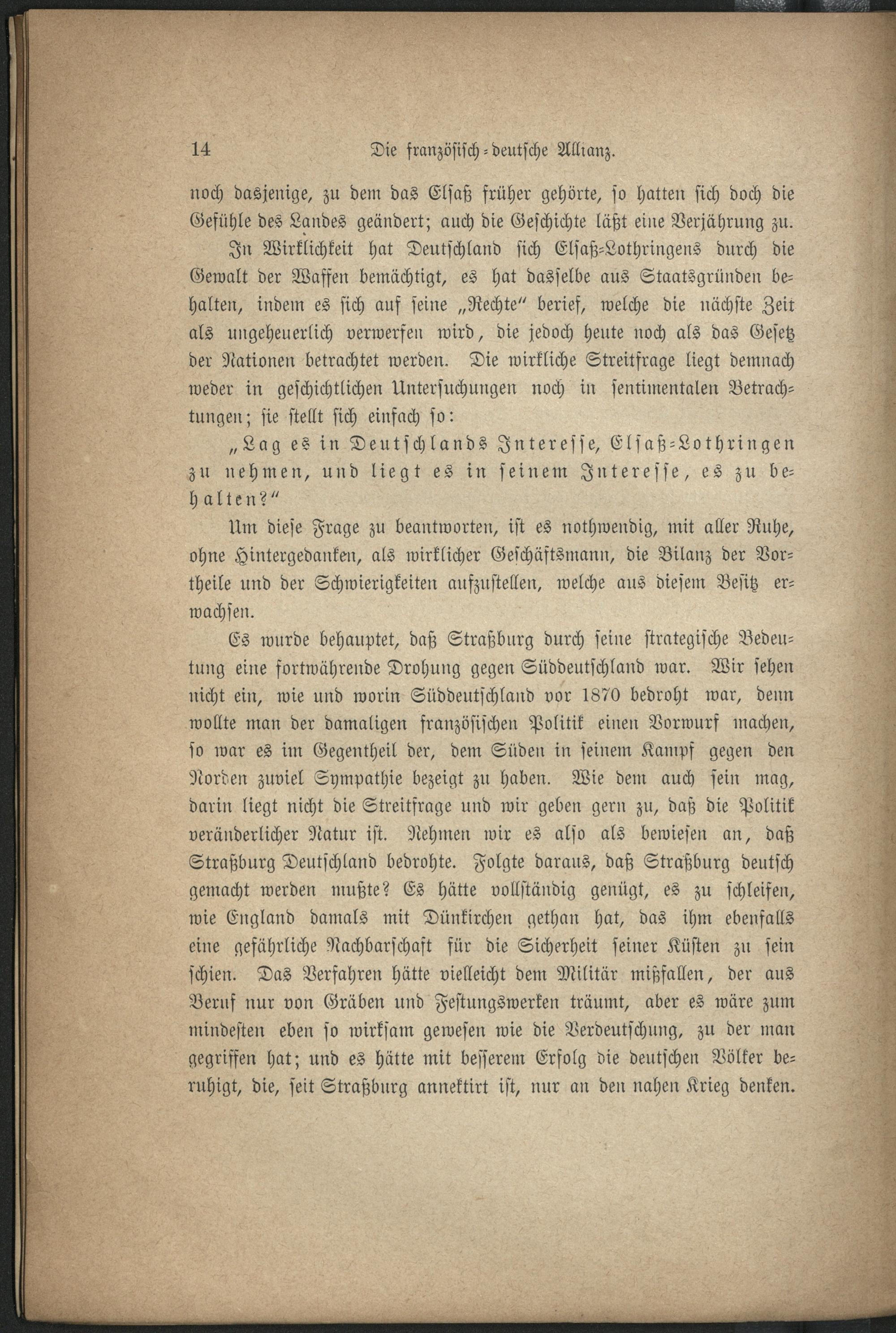 14 Die französisch-deutsche Allianz.

noch dasjenige, zu dem das Elsaß früher gehörte, so hatten sich doch die Gefühle des Landes geändert; auch die Geschichte läßt eine Verjährung zu.

In Wirklichkeit hat Deutschland sich Elsaß-Lothringens durch die Gewalt der Waffen bemächtigt, es hat dasselbe aus Staatsgründen behalten, indem es sich auf seine „Rechte" berief, welche die nächste Zeit als ungeheuerlich verwerfen wird, die jedoch heute noch als das Gesetz der Nationen betrachtet werden. Die wirkliche Streitfrage liegt demnach weder in geschichtlichen Untersuchungen noch in sentimentalen Betrachtungen; sie stellt sich einfach so:

„Lag es in Deutschlands Interesse, Elsaß-Lothringen zu nehmen, und liegt es in seinem Interesse, es zu behalten?"

Um diese Frage zu beantworten, ist es nothwendig, mit aller Ruhe, ohne Hintergedanken, als wirklicher Geschäftsmann, die Bilanz der Vortheile und der Schwierigkeiten aufzustellen, welche aus diesem Besitz erwachsen.

Es wurde behauptet, daß Straßburg durch seine strategische Bedeutung eine fortwährende Drohung gegen Süddeutschland war. Wir sehen nicht ein, wie und worin Süddeutschland vor 1870 bedroht war, denn wollte man der damaligen französischen Politik einen Vorwurf machen, so war es im Gegentheil der, dem Süden in seinem Kampf gegen den Norden zuviel Sympathie bezeigt zu haben. Wie dem auch sein mag, darin liegt nicht die Streitfrage und wir geben gern zu, daß die Politik veränderlicher Natur ist. Nehmen wir es also als bewiesen an, daß Straßburg Deutschland bedrohte. Folgte daraus, daß Straßburg deutsch gemacht werden mußte? Es hätte vollständig genügt, es zu schleifen, wie England damals mit Dünkirchen gethan hat, das ihm ebenfalls eine gefährliche Nachbarschaft für die Sicherheit seiner Küsten zu sein schien. Das Verfahren hätte vielleicht dem Militär mißfallen, der aus Beruf nur von Gräben und Festungswerken träumt, aber es wäre zum mindesten eben so wirksam gewesen wie die Verdeutschung, zu der man gegriffen hat; und es hätte mit besserem Erfolg die deutschen Völker beruhigt, die, seit Straßburg annektirt ist, nur an den nahen Krieg denken.